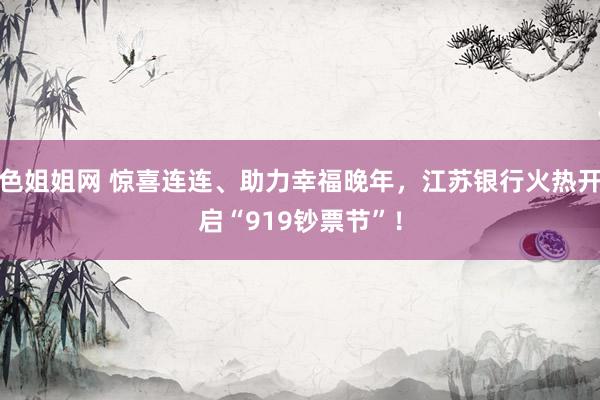 色姐姐网 惊喜连连、助力幸福晚年，江苏银行火热开启“919钞票节”！